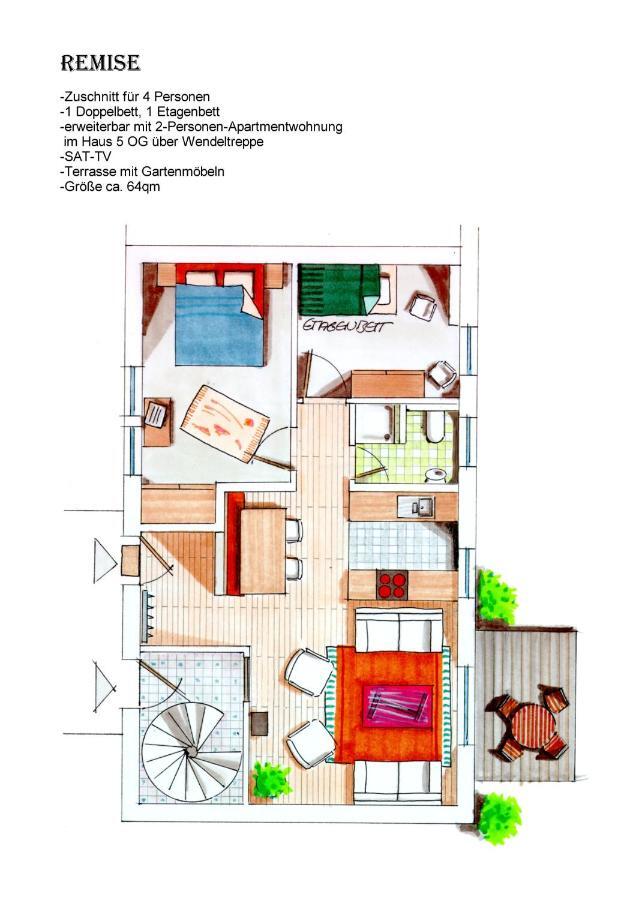 REMISE

-Zuschnitt für 4 Personen
-1 Doppelbett, 1 Etagenbett
-erweiterbar mit 2-Personen-Apartmentwohnung im Haus 5 OG über Wendeltreppe
-SAT-TV
-Terrasse mit Gartenmöbeln
-Größe ca. 64qm

ETAGENBETT